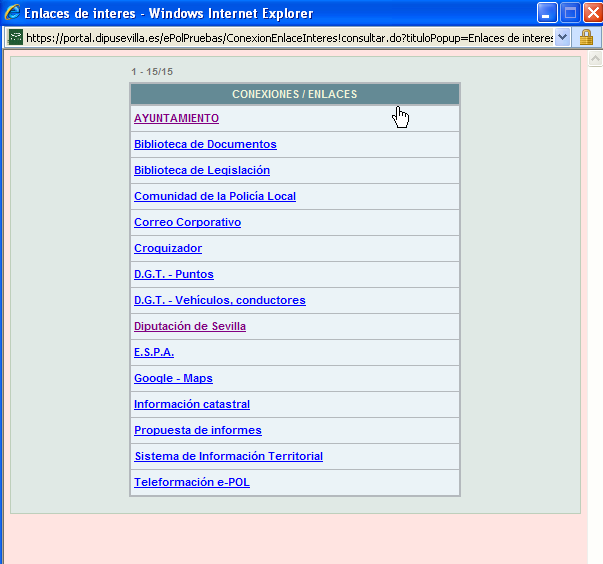 Enlaces de interes - Windows Internet Explorer

https://portal.dipusevilla.es/ePolPruebas/ConexionEnlaceInteres!consultar.do?tituloPopup=Enlaces de interes

1 - 15/15

| CONEXIONES / ENLACES |
|---|
| AYUNTAMIENTO |
| Biblioteca de Documentos |
| Biblioteca de Legislación |
| Comunidad de la Policía Local |
| Correo Corporativo |
| Croquizador |
| D.G.T. - Puntos |
| D.G.T. - Vehículos, conductores |
| Diputación de Sevilla |
| E.S.P.A. |
| Google - Maps |
| Información catastral |
| Propuesta de informes |
| Sistema de Información Territorial |
| Teleformación e-POL |